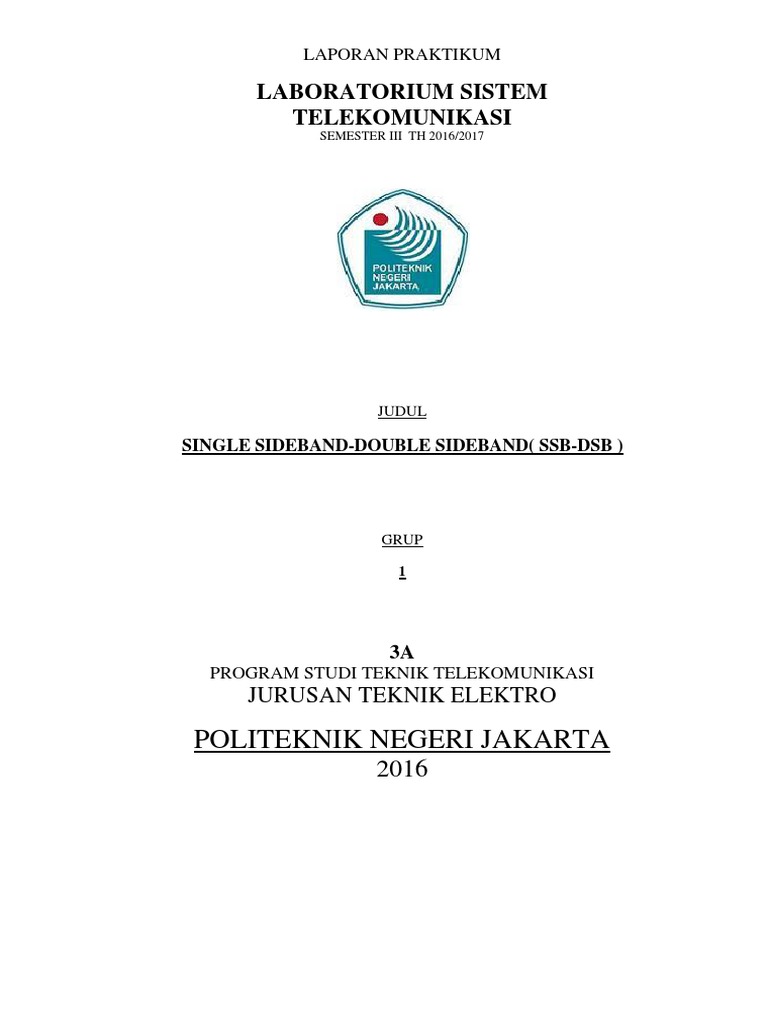 LAPORAN PRAKTIKUM

LABORATORIUM SISTEM TELEKOMUNIKASI
SEMESTER III TH 2016/2017

POLITEKNIK NEGERI JAKARTA

JUDUL

SINGLE SIDEBAND-DOUBLE SIDEBAND( SSB-DSB )

GRUP

1

3A
PROGRAM STUDI TEKNIK TELEKOMUNIKASI
JURUSAN TEKNIK ELEKTRO

POLITEKNIK NEGERI JAKARTA
2016